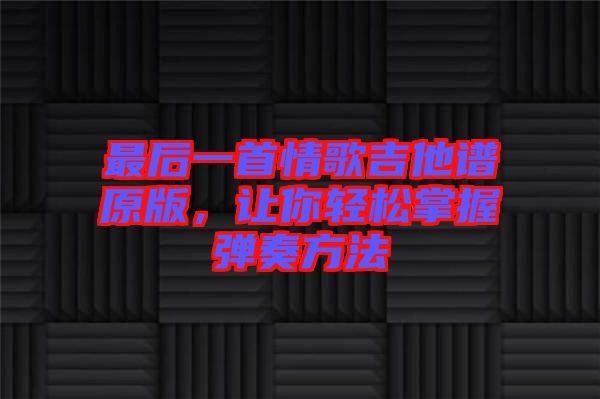 最后一首情歌吉他谱原版，让你轻松掌握弹奏方法